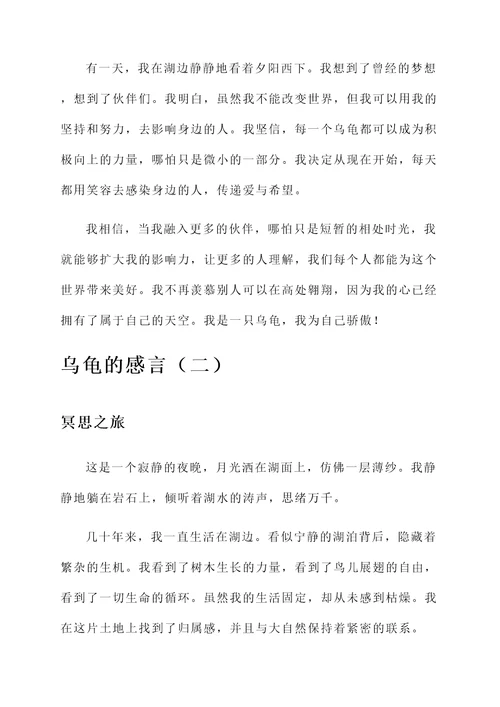 有一天，我在湖边静静地看着夕阳西下。我想到了曾经的梦想，想到了伙伴们。我明白，虽然我不能改变世界，但我可以用我的坚持和努力，去影响身边的人。我坚信，每一个乌龟都可以成为积极向上的力量，哪怕只是微小的一部分。我决定从现在开始，每天都用笑容去感染身边的人，传递爱与希望。

我相信，当我融入更多的伙伴，哪怕只是短暂的相处时光，我就能够扩大我的影响力，让更多的人理解，我们每个人都能为这个世界带来美好。我不再羡慕别人可以在高处翱翔，因为我的心已经拥有了属于自己的天空。我是一只乌龟，我为自己骄傲！

乌龟的感言（二）

冥思之旅

这是一个寂静的夜晚，月光洒在湖面上，仿佛一层薄纱。我静静地躺在岩石上，倾听着湖水的涛声，思绪万千。

几十年来，我一直生活在湖边。看似宁静的湖泊背后，隐藏着繁杂的生机。我看到了树木生长的力量，看到了鸟儿展翅的自由，看到了一切生命的循环。虽然我的生活固定，却从未感到枯燥。我在这片土地上找到了归属感，并且与大自然保持着紧密的联系。